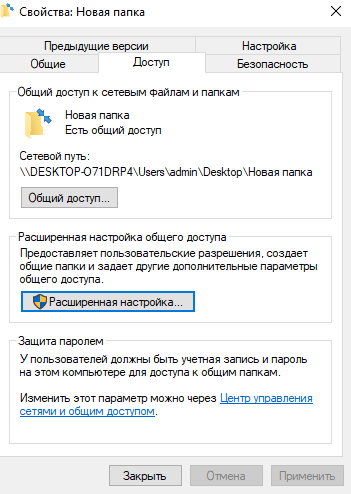 Свойства: Новая папка

Предыдущие версии
Настройка
Общие
Доступ
Безопасность

Общий доступ к сетевым файлам и папкам

Новая папка
Есть общий доступ

Сетевой путь:
\\DESKTOP-O71DRP4\Users\admin\Desktop\Новая папка

Общий доступ...

Расширенная настройка общего доступа

Предоставляет пользовательские разрешения, создает общие папки и задает другие дополнительные параметры общего доступа.

Расширенная настройка...

Защита паролем

У пользователей должны быть учетная запись и пароль на этом компьютере для доступа к общим папкам.

Изменить этот параметр можно через Центр управления сетями и общим доступом.

Закрыть
Отмена
Применить